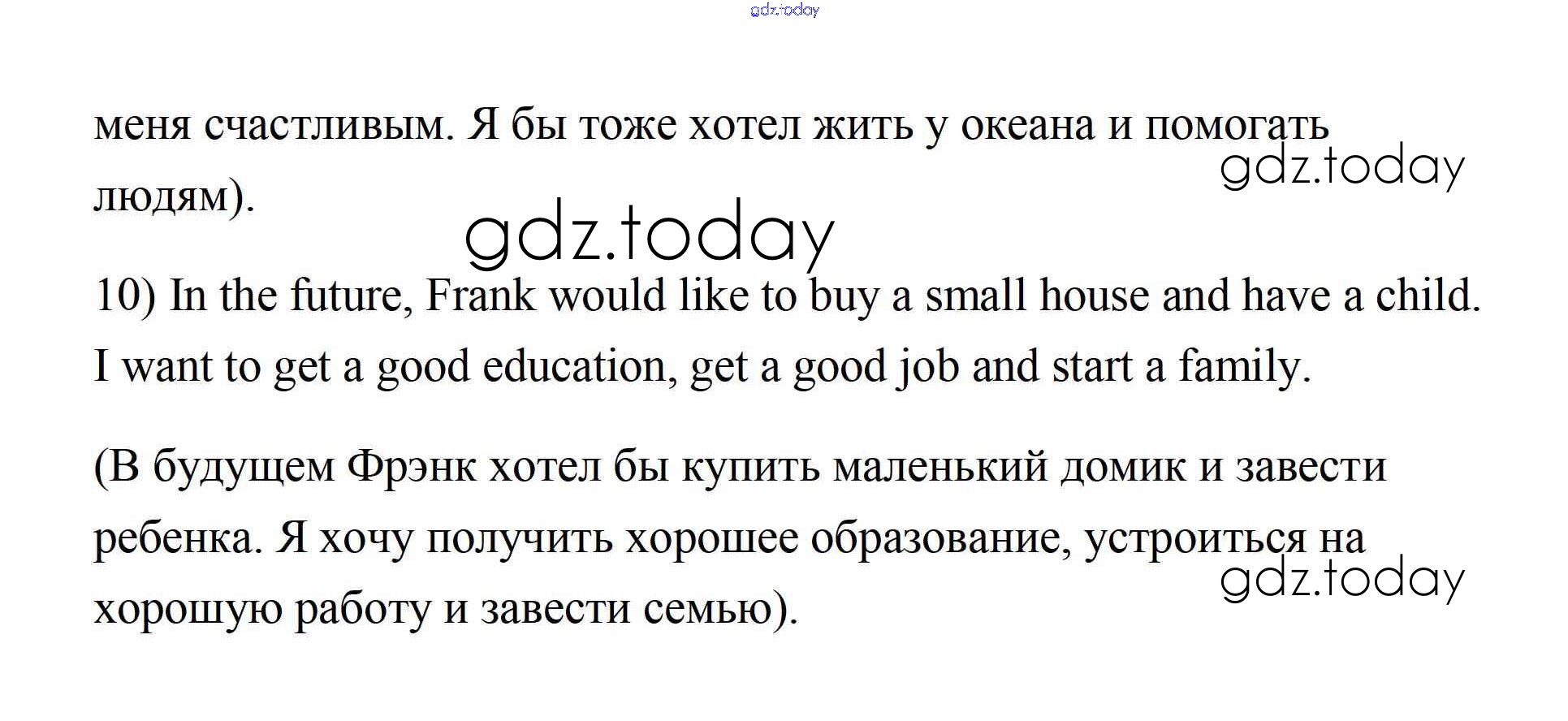 меня счастливым. Я бы тоже хотел жить у океана и помогать людям).

10) In the future, Frank would like to buy a small house and have a child. I want to get a good education, get a good job and start a family.

(В будущем Фрэнк хотел бы купить маленький домик и завести ребенка. Я хочу получить хорошее образование, устроиться на хорошую работу и завести семью).

gdz.today